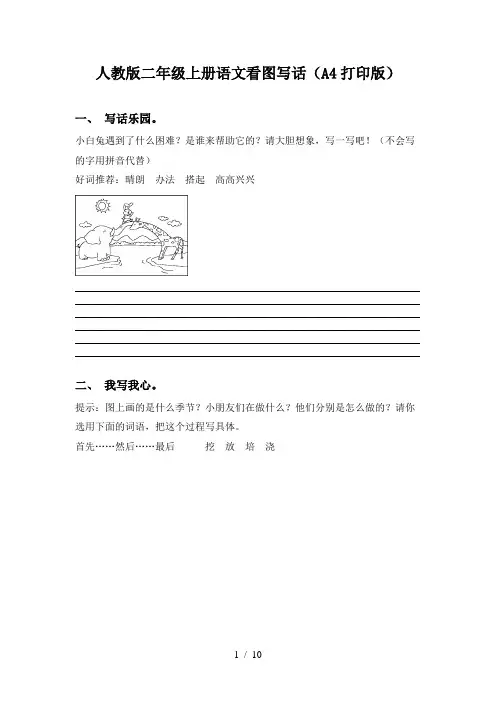 人教版二年级上册语文看图写话（A4打印版）

一、 写话乐园。

小白兔遇到了什么困难？是谁来帮助它的？请大胆想象，写一写吧！（不会写的字用拼音代替）

好词推荐：晴朗　办法　搭起　高高兴兴

二、 我写我心。

提示：图上画的是什么季节？小朋友们在做什么？他们分别是怎么做的？请你选用下面的词语，把这个过程写具体。

首先……然后……最后　　挖　放　培　浇

1 / 10